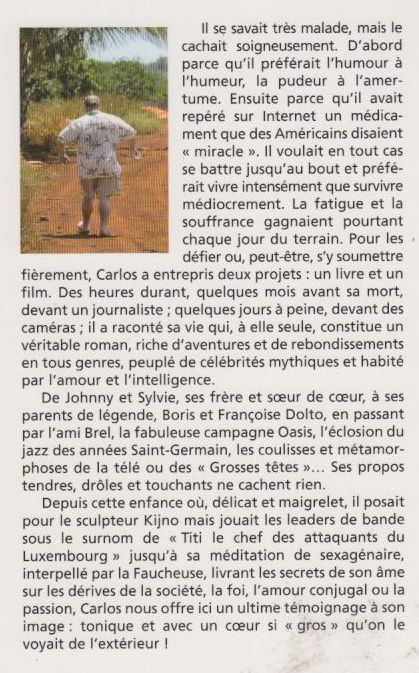 Il se savait très malade, mais le cachait soigneusement. D'abord parce qu'il préférait l'humour à l'humeur, la pudeur à l'amertume. Ensuite parce qu'il avait repéré sur Internet un médicament que des Américains disaient « miracle ». Il voulait en tout cas se battre jusqu'au bout et préférait vivre intensément que survivre médiocrement. La fatigue et la souffrance gagnaient pourtant chaque jour du terrain. Pour les défier ou, peut-être, s'y soumettre fièrement, Carlos a entrepris deux projets : un livre et un film. Des heures durant, quelques mois avant sa mort, devant un journaliste ; quelques jours à peine, devant des caméras ; il a raconté sa vie qui, à elle seule, constitue un véritable roman, riche d'aventures et de rebondissements en tous genres, peuplé de célébrités mythiques et habité par l'amour et l'intelligence.

De Johnny et Sylvie, ses frère et sœur de cœur, à ses parents de légende, Boris et Françoise Dolto, en passant par l'ami Brel, la fabuleuse campagne Oasis, l'éclosion du jazz des années Saint-Germain, les coulisses et métamorphoses de la télé ou des « Grosses têtes »... Ses propos tendres, drôles et touchants ne cachent rien.

Depuis cette enfance où, délicat et maigrelet, il posait pour le sculpteur Kijno mais jouait les leaders de bande sous le surnom de « Titi le chef des attaquants du Luxembourg » jusqu'à sa méditation de sexagénaire, interpellé par la Faucheuse, livrant les secrets de son âme sur les dérives de la société, la foi, l'amour conjugal ou la passion, Carlos nous offre ici un ultime témoignage à son image : tonique et avec un cœur si « gros » qu'on le voyait de l'extérieur !